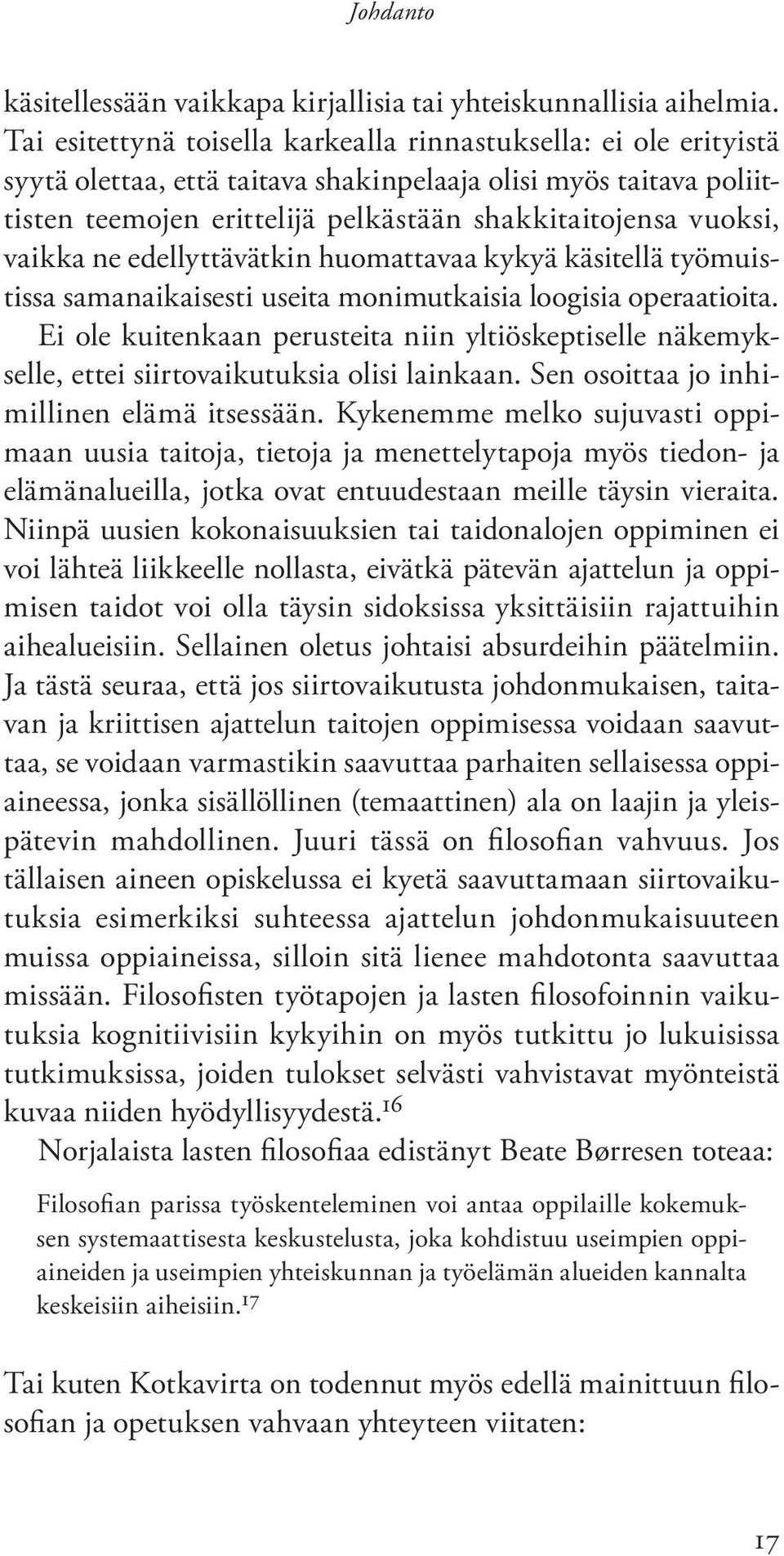 Johdanto

käsitellessään vaikkapa kirjallisia tai yhteiskunnallisia aihelmia. Tai esitettynä toisella karkealla rinnastuksella: ei ole erityistä syytä olettaa, että taitava shakinpelaaja olisi myös taitava poliittisten teemojen erittelijä pelkästään shakkitaitojensa vuoksi, vaikka ne edellyttävätkin huomattavaa kykyä käsitellä työmuistissa samanaikaisesti useita monimutkaisia loogisia operaatioita. Ei ole kuitenkaan perusteita niin yltiöskeptiselle näkemykselle, ettei siirtovaikutuksia olisi lainkaan. Sen osoittaa jo inhimillinen elämä itsessään. Kykenemme melko sujuvasti oppimaan uusia taitoja, tietoja ja menettelytapoja myös tiedon- ja elämänalueilla, jotka ovat entuudestaan meille täysin vieraita. Niinpä uusien kokonaisuuksien tai taidonalojen oppiminen ei voi lähteä liikkeelle nollasta, eivätkä pätevän ajattelun ja oppimisen taidot voi olla täysin sidoksissa yksittäisiin rajattuihin aihealueisiin. Sellainen oletus johtaisi absurdeihin päätelmiin. Ja tästä seuraa, että jos siirtovaikutusta johdonmukaisen, taitavan ja kriittisen ajattelun taitojen oppimisessa voidaan saavuttaa, se voidaan varmastikin saavuttaa parhaiten sellaisessa oppiaineessa, jonka sisällöllinen (temaattinen) ala on laajin ja yleispätevin mahdollinen. Juuri tässä on filosofian vahvuus. Jos tällaisen aineen opiskelussa ei kyetä saavuttamaan siirtovaikutuksia esimerkiksi suhteessa ajattelun johdonmukaisuuteen muissa oppiaineissa, silloin sitä lienee mahdotonta saavuttaa missään. Filosofisten työtapojen ja lasten filosofoinnin vaikutuksia kognitiivisiin kykyihin on myös tutkittu jo lukuisissa tutkimuksissa, joiden tulokset selvästi vahvistavat myönteistä kuvaa niiden hyödyllisyydestä.$^{16}$

Norjalaista lasten filosofiaa edistänyt Beate Børresen toteaa:

Filosofian parissa työskenteleminen voi antaa oppilaille kokemuksen systemaattisesta keskustelusta, joka kohdistuu useimpien oppiaineiden ja useimpien yhteiskunnan ja työelämän alueiden kannalta keskeisiin aiheisiin.$^{17}$

Tai kuten Kotkavirta on todennut myös edellä mainittuun filosofian ja opetuksen vahvaan yhteyteen viitaten:

17